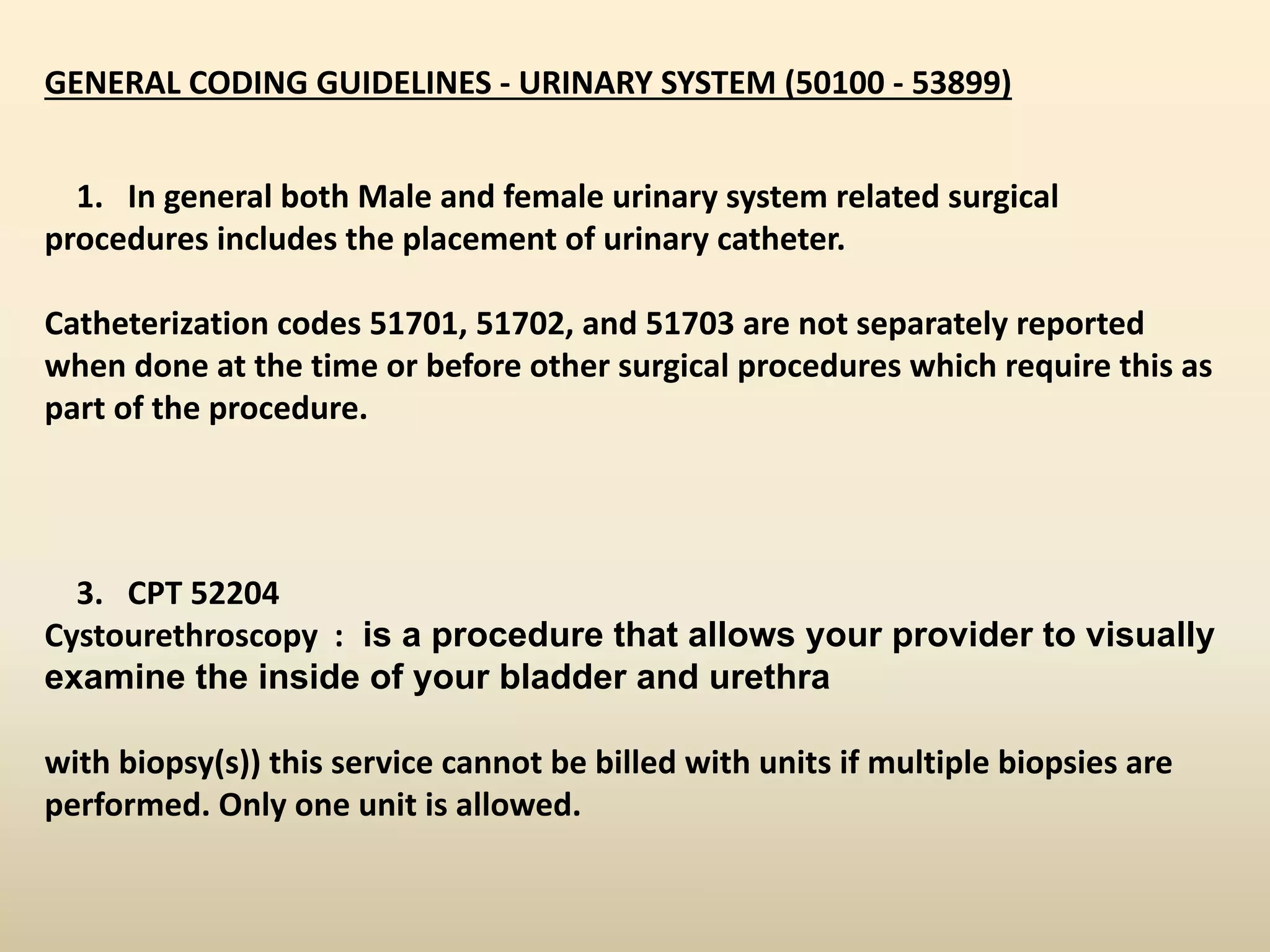 GENERAL CODING GUIDELINES - URINARY SYSTEM (50100 - 53899)

1. In general both Male and female urinary system related surgical procedures includes the placement of urinary catheter.

Catheterization codes 51701, 51702, and 51703 are not separately reported when done at the time or before other surgical procedures which require this as part of the procedure.

3. CPT 52204
Cystourethroscopy : is a procedure that allows your provider to visually examine the inside of your bladder and urethra

with biopsy(s)) this service cannot be billed with units if multiple biopsies are performed. Only one unit is allowed.